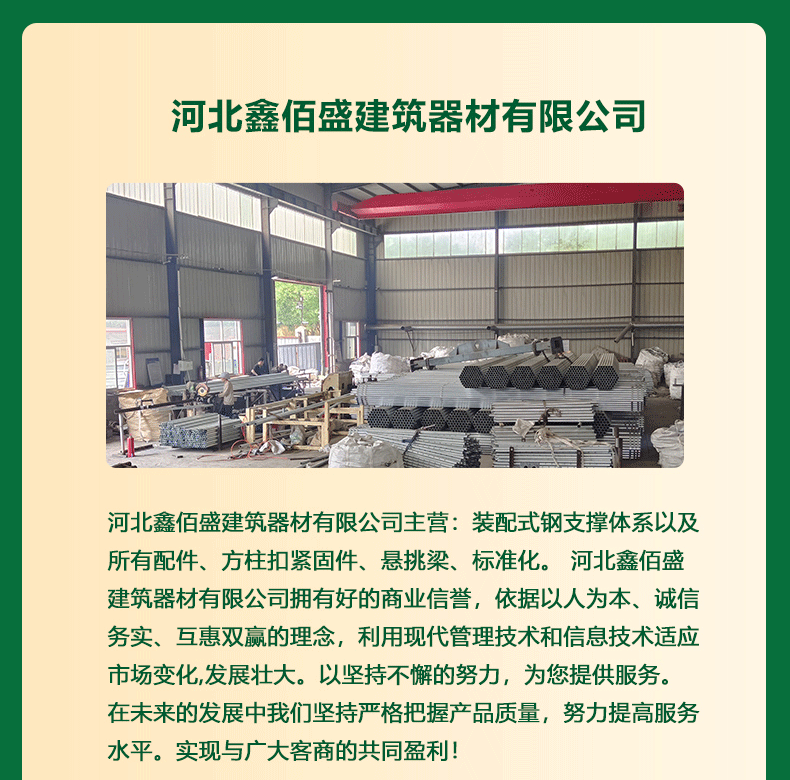 河北鑫佰盛建筑器材有限公司

河北鑫佰盛建筑器材有限公司主营：装配式钢支撑体系以及所有配件、方柱扣紧固件、悬挑梁、标准化。 河北鑫佰盛建筑器材有限公司拥有好的商业信誉，依据以人为本、诚信务实、互惠双赢的理念，利用现代管理技术和信息技术适应市场变化,发展壮大。以坚持不懈的努力，为您提供服务。在未来的发展中我们坚持严格把握产品质量，努力提高服务水平。实现与广大客商的共同盈利！